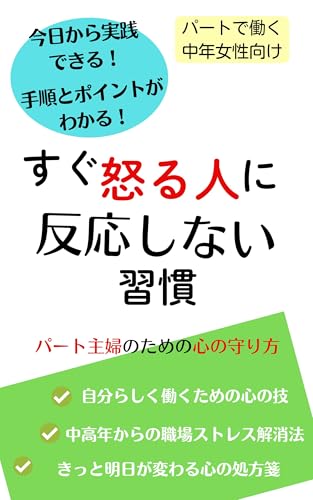 今日から実践できる！
手順とポイントがわかる！

パートで働く
中年女性向け

すぐ怒る人に
反応しない
習慣

パート主婦のための心の守り方

自分らしく働くための心の技
中高年からの職場ストレス解消法
きっと明日が変わる心の処方箋